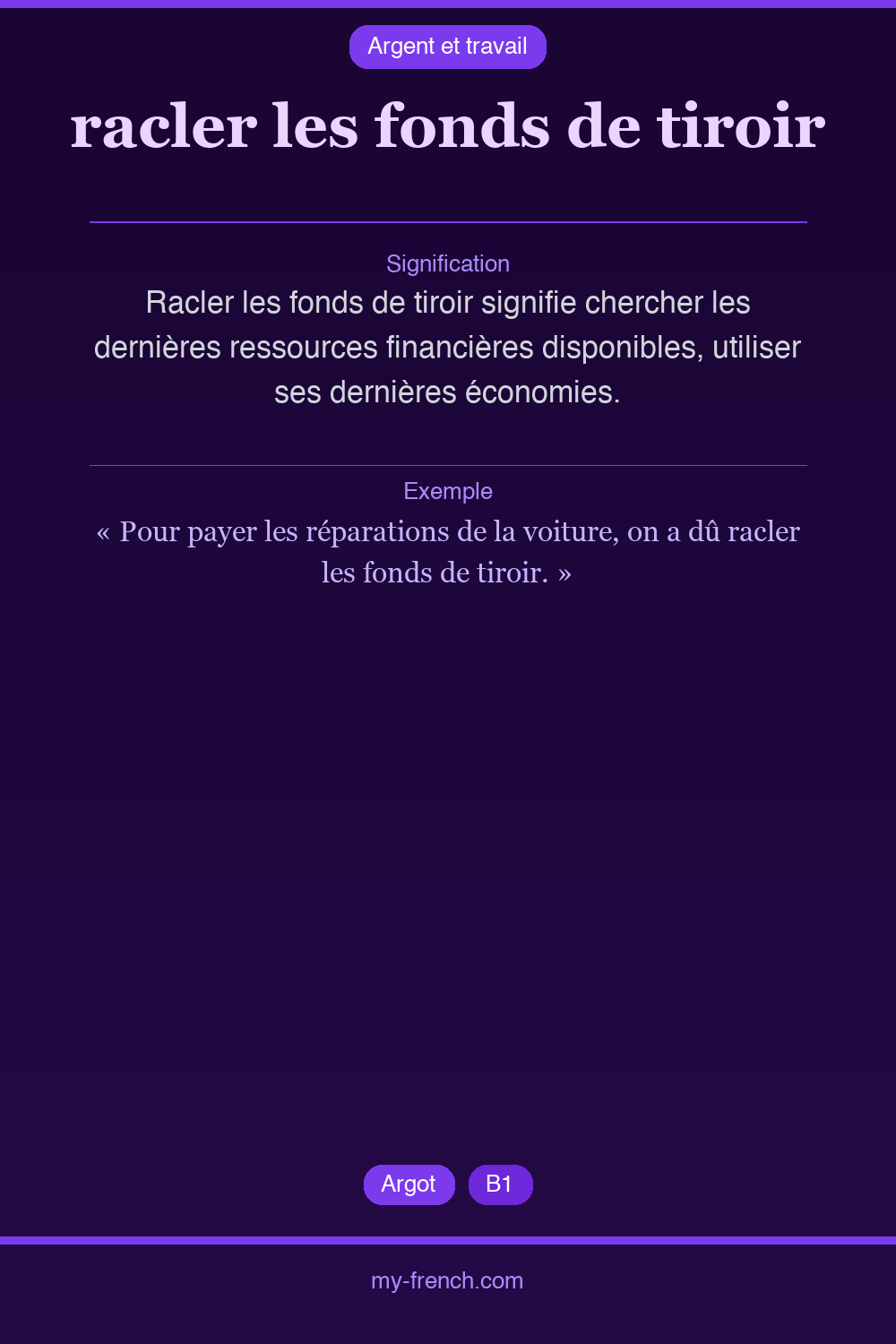 Argent et travail

racler les fonds de tiroir

Signification

Racler les fonds de tiroir signifie chercher les dernières ressources financières disponibles, utiliser ses dernières économies.

Exemple

« Pour payer les réparations de la voiture, on a dû racler les fonds de tiroir. »

Argot

B1

my-french.com